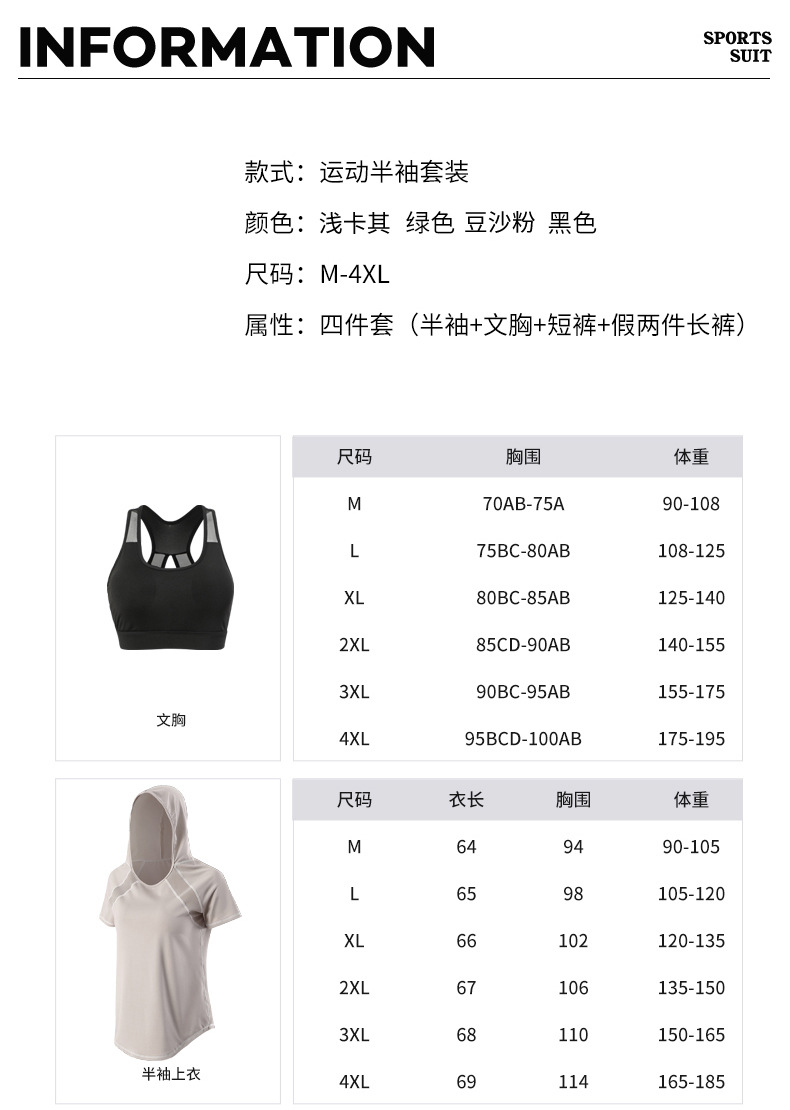 INFORMATION

SPORTS SUIT

款式：运动半袖套装

颜色：浅卡其 绿色 豆沙粉 黑色

尺码：M-4XL

属性：四件套（半袖+文胸+短裤+假两件长裤）

文胸

| 尺码 | 胸围 | 体重 |
|---|---|---|
| M | 70AB-75A | 90-108 |
| L | 75BC-80AB | 108-125 |
| XL | 80BC-85AB | 125-140 |
| 2XL | 85CD-90AB | 140-155 |
| 3XL | 90BC-95AB | 155-175 |
| 4XL | 95BCD-100AB | 175-195 |

半袖上衣

| 尺码 | 衣长 | 胸围 | 体重 |
|---|---|---|---|
| M | 64 | 94 | 90-105 |
| L | 65 | 98 | 105-120 |
| XL | 66 | 102 | 120-135 |
| 2XL | 67 | 106 | 135-150 |
| 3XL | 68 | 110 | 150-165 |
| 4XL | 69 | 114 | 165-185 |